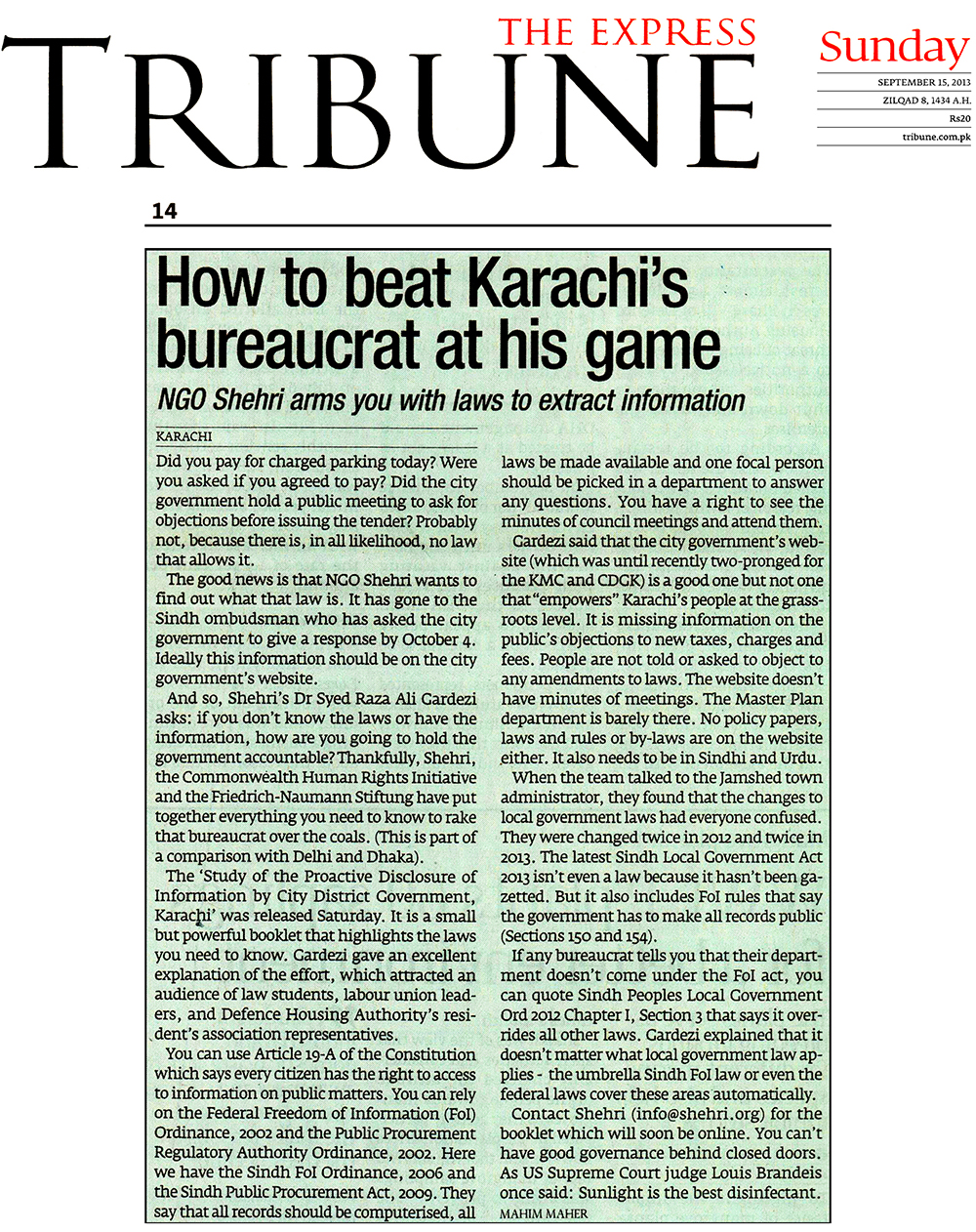 THE EXPRESS
TRIBUNE

Sunday
SEPTEMBER 15, 2013
ZILQAD 8, 1434 A.H.
Rs20
tribune.com.pk

14

How to beat Karachi's bureaucrat at his game

NGO Shehri arms you with laws to extract information

KARACHI

Did you pay for charged parking today? Were you asked if you agreed to pay? Did the city government hold a public meeting to ask for objections before issuing the tender? Probably not, because there is, in all likelihood, no law that allows it.

The good news is that NGO Shehri wants to find out what that law is. It has gone to the Sindh ombudsman who has asked the city government to give a response by October 4. Ideally this information should be on the city government's website.

And so, Shehri's Dr Syed Raza Ali Gardezi asks: if you don't know the laws or have the information, how are you going to hold the government accountable? Thankfully, Shehri, the Commonwealth Human Rights Initiative and the Friedrich-Naumann Stiftung have put together everything you need to know to rake that bureaucrat over the coals. (This is part of a comparison with Delhi and Dhaka).

The 'Study of the Proactive Disclosure of Information by City District Government, Karachi' was released Saturday. It is a small but powerful booklet that highlights the laws you need to know. Gardezi gave an excellent explanation of the effort, which attracted an audience of law students, labour union leaders, and Defence Housing Authority's resident's association representatives.

You can use Article 19-A of the Constitution which says every citizen has the right to access to information on public matters. You can rely on the Federal Freedom of Information (FoI) Ordinance, 2002 and the Public Procurement Regulatory Authority Ordinance, 2002. Here we have the Sindh FoI Ordinance, 2006 and the Sindh Public Procurement Act, 2009. They say that all records should be computerised, all laws be made available and one focal person should be picked in a department to answer any questions. You have a right to see the minutes of council meetings and attend them.

Gardezi said that the city government's website (which was until recently two-pronged for the KMC and CDGK) is a good one but not one that "empowers" Karachi's people at the grassroots level. It is missing information on the public's objections to new taxes, charges and fees. People are not told or asked to object to any amendments to laws. The website doesn't have minutes of meetings. The Master Plan department is barely there. No policy papers, laws and rules or by-laws are on the website either. It also needs to be in Sindhi and Urdu.

When the team talked to the Jamshed town administrator, they found that the changes to local government laws had everyone confused. They were changed twice in 2012 and twice in 2013. The latest Sindh Local Government Act 2013 isn't even a law because it hasn't been gazetted. But it also includes FoI rules that say the government has to make all records public (Sections 150 and 154).

If any bureaucrat tells you that their department doesn't come under the FoI act, you can quote Sindh Peoples Local Government Ord 2012 Chapter I, Section 3 that says it overrides all other laws. Gardezi explained that it doesn't matter what local government law applies - the umbrella Sindh FoI law or even the federal laws cover these areas automatically.

Contact Shehri (info@shehri.org) for the booklet which will soon be online. You can't have good governance behind closed doors. As US Supreme Court judge Louis Brandeis once said: Sunlight is the best disinfectant.

MAHIM MAHER